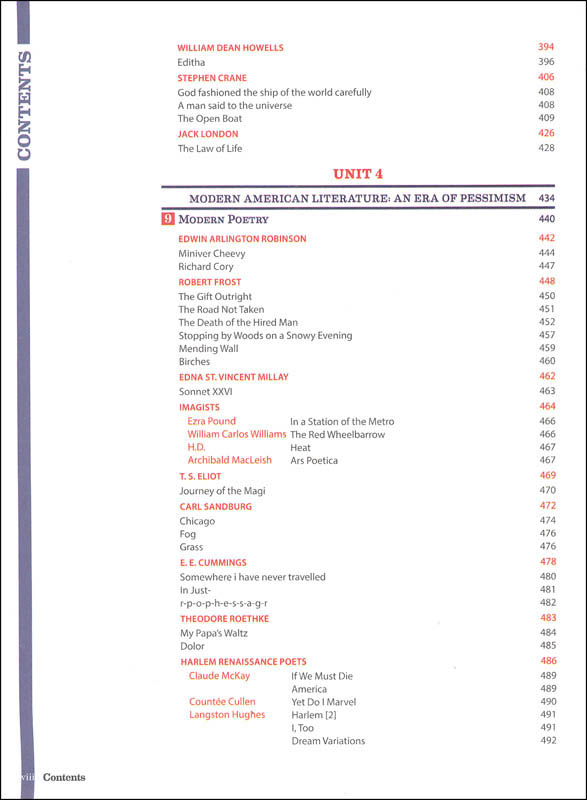 CONTENTS

WILLIAM DEAN HOWELLS 394
Editha 396
STEPHEN CRANE 406
God fashioned the ship of the world carefully 408
A man said to the universe 408
The Open Boat 409
JACK LONDON 426
The Law of Life 428

UNIT 4

MODERN AMERICAN LITERATURE: AN ERA OF PESSIMISM 434

9 MODERN POETRY 440

EDWIN ARLINGTON ROBINSON 442
Miniver Cheevy 444
Richard Cory 447
ROBERT FROST 448
The Gift Outright 450
The Road Not Taken 451
The Death of the Hired Man 452
Stopping by Woods on a Snowy Evening 457
Mending Wall 459
Birches 460
EDNA ST. VINCENT MILLAY 462
Sonnet XXVI 463
IMAGISTS 464
Ezra Pound In a Station of the Metro 466
William Carlos Williams The Red Wheelbarrow 466
H.D. Heat 467
Archibald MacLeish Ars Poetica 467
T. S. ELIOT 469
Journey of the Magi 470
CARL SANDBURG 472
Chicago 474
Fog 476
Grass 476
E. E. CUMMINGS 478
Somewhere i have never travelled 480
In Just- 481
r-p-o-p-h-e-s-s-a-g-r 482
THEODORE ROETHKE 483
My Papa's Waltz 484
Dolor 485
HARLEM RENAISSANCE POETS 486
Claude McKay If We Must Die 489
America 489
Countée Cullen Yet Do I Marvel 490
Langston Hughes Harlem [2] 491
I, Too 491
Dream Variations 492

viii Contents